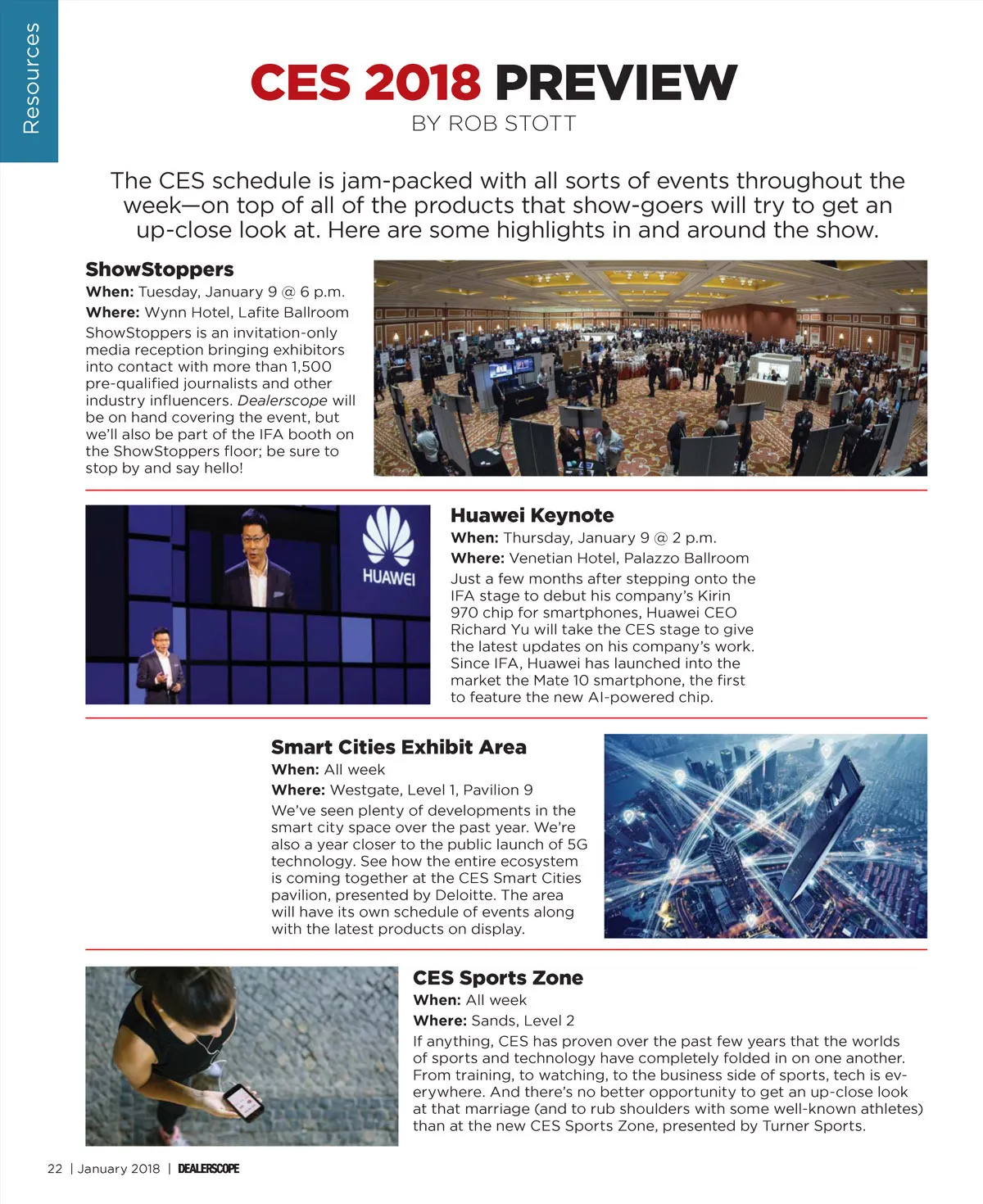 Resources

CES 2018 PREVIEW

BY ROB STOTT

The CES schedule is jam-packed with all sorts of events throughout the week—on top of all of the products that show-goers will try to get an up-close look at. Here are some highlights in and around the show.

ShowStoppers

When: Tuesday, January 9 @ 6 p.m.

Where: Wynn Hotel, Lafite Ballroom

ShowStoppers is an invitation-only media reception bringing exhibitors into contact with more than 1,500 pre-qualified journalists and other industry influencers. Dealerscope will be on hand covering the event, but we'll also be part of the IFA booth on the ShowStoppers floor; be sure to stop by and say hello!

HUAWEI

Huawei Keynote

When: Thursday, January 9 @ 2 p.m.

Where: Venetian Hotel, Palazzo Ballroom

Just a few months after stepping onto the IFA stage to debut his company's Kirin 970 chip for smartphones, Huawei CEO Richard Yu will take the CES stage to give the latest updates on his company's work. Since IFA, Huawei has launched into the market the Mate 10 smartphone, the first to feature the new AI-powered chip.

Smart Cities Exhibit Area

When: All week

Where: Westgate, Level 1, Pavilion 9

We've seen plenty of developments in the smart city space over the past year. We're also a year closer to the public launch of 5G technology. See how the entire ecosystem is coming together at the CES Smart Cities pavilion, presented by Deloitte. The area will have its own schedule of events along with the latest products on display.

CES Sports Zone

When: All week

Where: Sands, Level 2

If anything, CES has proven over the past few years that the worlds of sports and technology have completely folded in on one another. From training, to watching, to the business side of sports, tech is everywhere. And there's no better opportunity to get an up-close look at that marriage (and to rub shoulders with some well-known athletes) than at the new CES Sports Zone, presented by Turner Sports.

22 | January 2018 | DEALERSCOPE